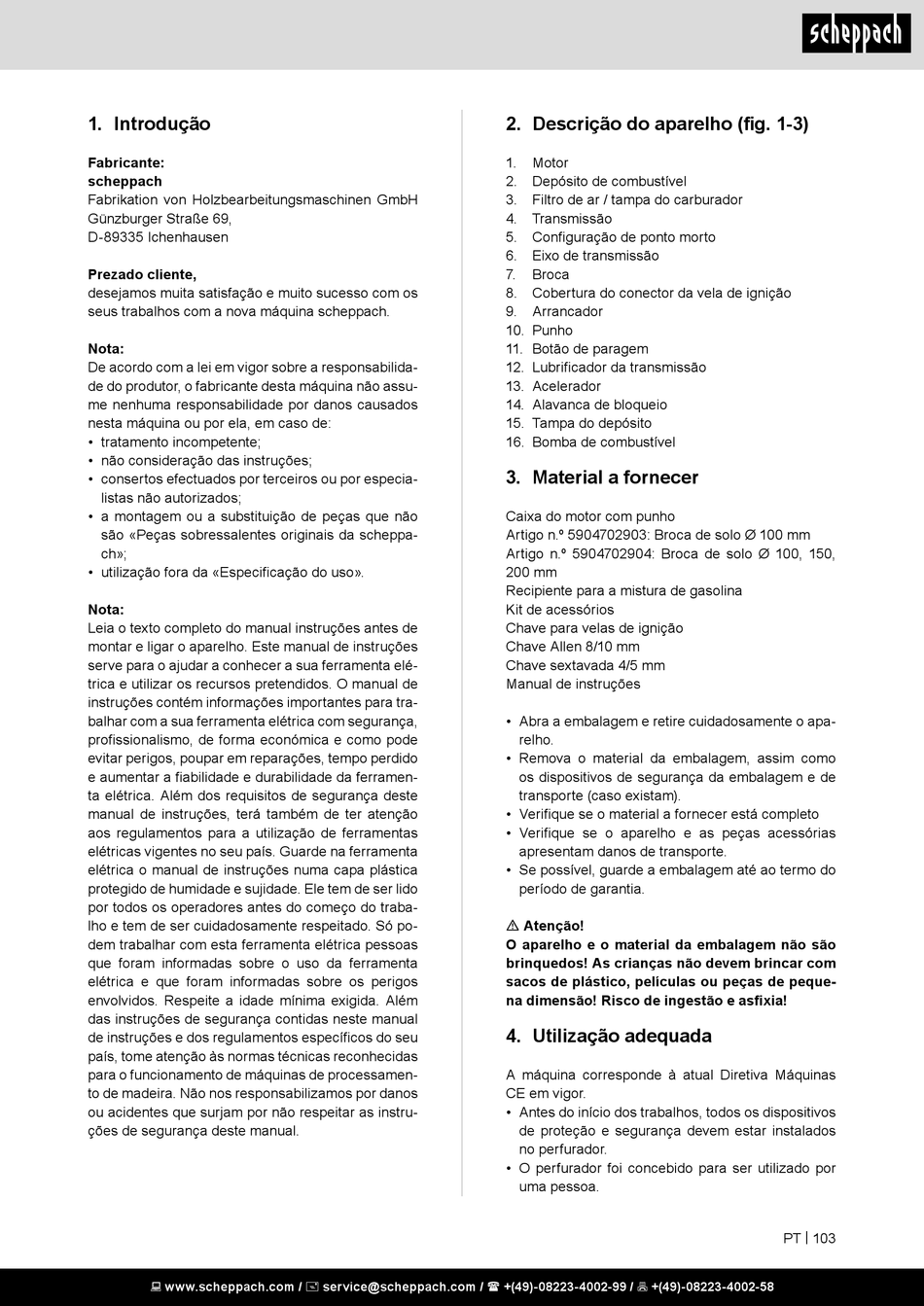 scheppach

1. Introdução

Fabricante:
scheppach
Fabrikation von Holzbearbeitungsmaschinen GmbH
Günzburger Straße 69,
D-89335 Ichenhausen

Prezado cliente,
desejamos muita satisfação e muito sucesso com os seus trabalhos com a nova máquina scheppach.

Nota:
De acordo com a lei em vigor sobre a responsabilidade do produtor, o fabricante desta máquina não assume nenhuma responsabilidade por danos causados nesta máquina ou por ela, em caso de:
• tratamento incompetente;
• não consideração das instruções;
• consertos efectuados por terceiros ou por especialistas não autorizados;
• a montagem ou a substituição de peças que não são «Peças sobressalentes originais da scheppach»;
• utilização fora da «Especificação do uso».

Nota:
Leia o texto completo do manual instruções antes de montar e ligar o aparelho. Este manual de instruções serve para o ajudar a conhecer a sua ferramenta elétrica e utilizar os recursos pretendidos. O manual de instruções contém informações importantes para trabalhar com a sua ferramenta elétrica com segurança, profissionalismo, de forma económica e como pode evitar perigos, poupar em reparações, tempo perdido e aumentar a fiabilidade e durabilidade da ferramenta elétrica. Além dos requisitos de segurança deste manual de instruções, terá também de ter atenção aos regulamentos para a utilização de ferramentas elétricas vigentes no seu país. Guarde na ferramenta elétrica o manual de instruções numa capa plástica protegido de humidade e sujidade. Ele tem de ser lido por todos os operadores antes do começo do trabalho e tem de ser cuidadosamente respeitado. Só podem trabalhar com esta ferramenta elétrica pessoas que foram informadas sobre o uso da ferramenta elétrica e que foram informadas sobre os perigos envolvidos. Respeite a idade mínima exigida. Além das instruções de segurança contidas neste manual de instruções e dos regulamentos específicos do seu país, tome atenção às normas técnicas reconhecidas para o funcionamento de máquinas de processamento de madeira. Não nos responsabilizamos por danos ou acidentes que surjam por não respeitar as instruções de segurança deste manual.

2. Descrição do aparelho (fig. 1-3)

1. Motor
2. Depósito de combustível
3. Filtro de ar / tampa do carburador
4. Transmissão
5. Configuração de ponto morto
6. Eixo de transmissão
7. Broca
8. Cobertura do conector da vela de ignição
9. Arrancador
10. Punho
11. Botão de paragem
12. Lubrificador da transmissão
13. Acelerador
14. Alavanca de bloqueio
15. Tampa do depósito
16. Bomba de combustível

3. Material a fornecer

Caixa do motor com punho
Artigo n.º 5904702903: Broca de solo Ø 100 mm
Artigo n.º 5904702904: Broca de solo Ø 100, 150, 200 mm
Recipiente para a mistura de gasolina
Kit de acessórios
Chave para velas de ignição
Chave Allen 8/10 mm
Chave sextavada 4/5 mm
Manual de instruções

• Abra a embalagem e retire cuidadosamente o aparelho.
• Remova o material da embalagem, assim como os dispositivos de segurança da embalagem e de transporte (caso existam).
• Verifique se o material a fornecer está completo
• Verifique se o aparelho e as peças acessórias apresentam danos de transporte.
• Se possível, guarde a embalagem até ao termo do período de garantia.

⚠ Atenção!
O aparelho e o material da embalagem não são brinquedos! As crianças não devem brincar com sacos de plástico, películas ou peças de pequena dimensão! Risco de ingestão e asfixia!

4. Utilização adequada

A máquina corresponde à atual Diretiva Máquinas CE em vigor.
• Antes do início dos trabalhos, todos os dispositivos de proteção e segurança devem estar instalados no perfurador.
• O perfurador foi concebido para ser utilizado por uma pessoa.

PT | 103

www.scheppach.com / service@scheppach.com / +(49)-08223-4002-99 / +(49)-08223-4002-58